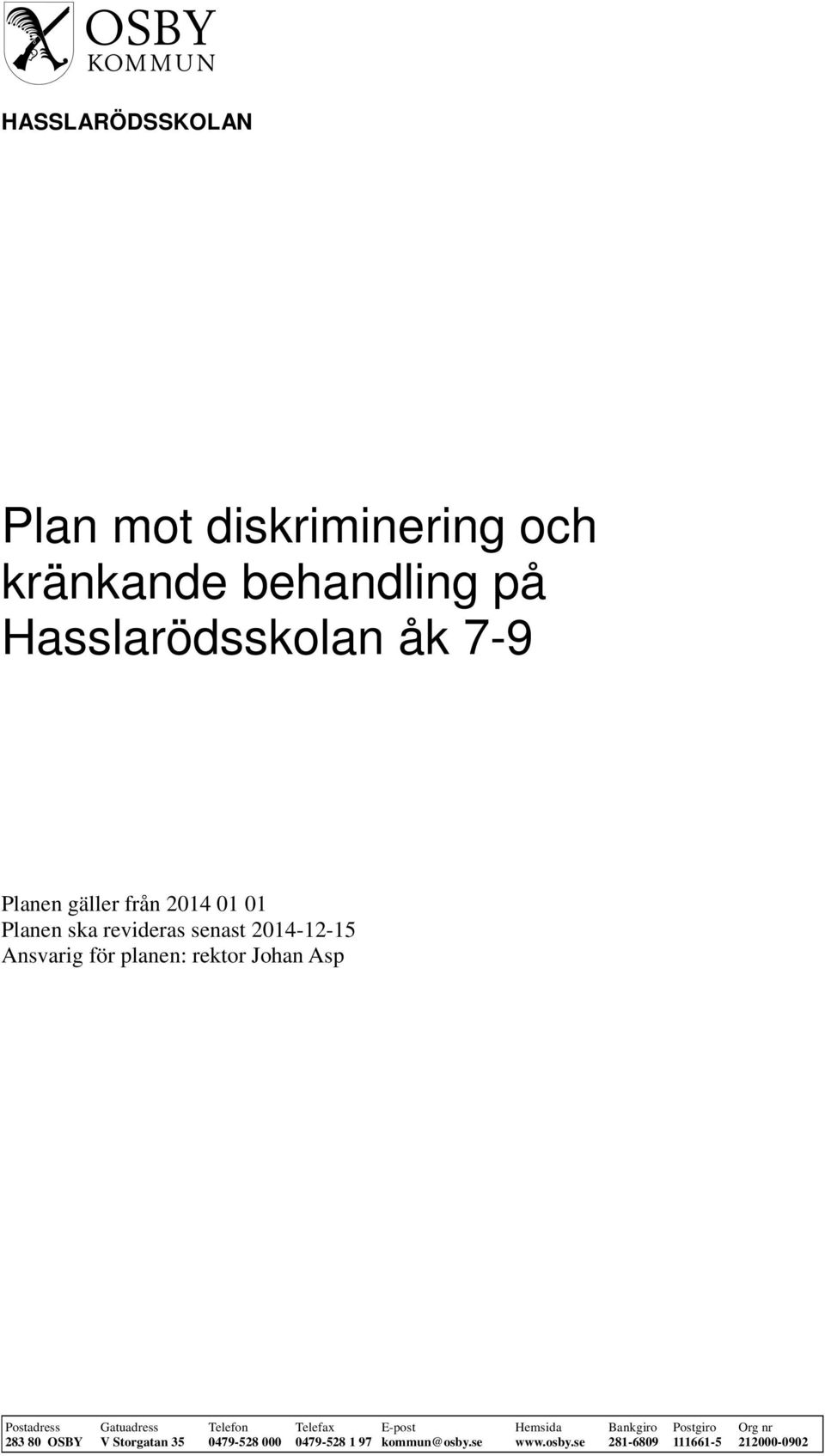 OSBY
KOMMUN

HASSLARÖDSSKOLAN

Plan mot diskriminering och kränkande behandling på Hasslarödsskolan åk 7-9

Planen gäller från 2014 01 01
Planen ska revideras senast 2014-12-15
Ansvarig för planen: rektor Johan Asp

| Postadress | Gatuadress | Telefon | Telefax | E-post | Hemsida | Bankgiro | Postgiro | Org nr |
|---|---|---|---|---|---|---|---|---|
| 283 80 OSBY | V Storgatan 35 | 0479-528 000 | 0479-528 1 97 | kommun@osby.se | www.osby.se | 281-6809 | 111661-5 | 212000-0902 |